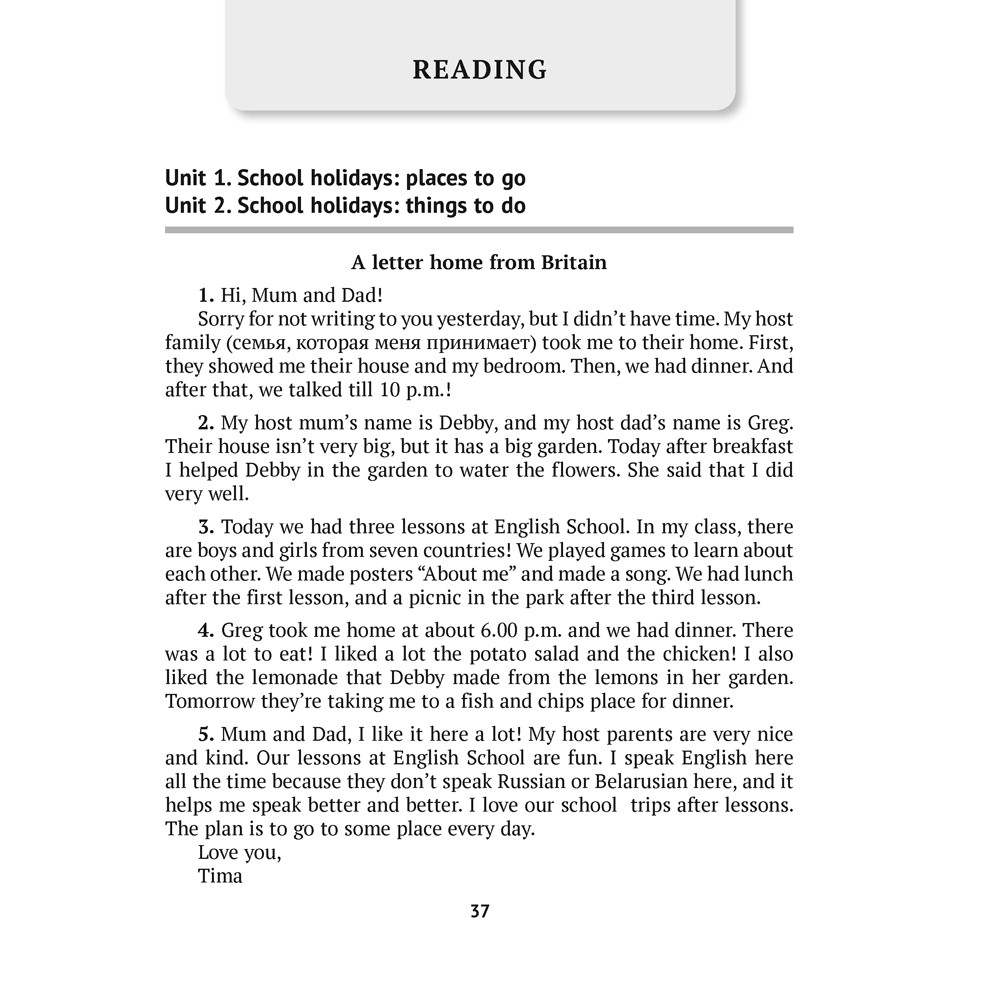 READING

Unit 1. School holidays: places to go
Unit 2. School holidays: things to do

A letter home from Britain

1. Hi, Mum and Dad!
Sorry for not writing to you yesterday, but I didn't have time. My host family (семья, которая меня принимает) took me to their home. First, they showed me their house and my bedroom. Then, we had dinner. And after that, we talked till 10 p.m.!

2. My host mum's name is Debby, and my host dad's name is Greg. Their house isn't very big, but it has a big garden. Today after breakfast I helped Debby in the garden to water the flowers. She said that I did very well.

3. Today we had three lessons at English School. In my class, there are boys and girls from seven countries! We played games to learn about each other. We made posters "About me" and made a song. We had lunch after the first lesson, and a picnic in the park after the third lesson.

4. Greg took me home at about 6.00 p.m. and we had dinner. There was a lot to eat! I liked a lot the potato salad and the chicken! I also liked the lemonade that Debby made from the lemons in her garden. Tomorrow they're taking me to a fish and chips place for dinner.

5. Mum and Dad, I like it here a lot! My host parents are very nice and kind. Our lessons at English School are fun. I speak English here all the time because they don't speak Russian or Belarusian here, and it helps me speak better and better. I love our school trips after lessons. The plan is to go to some place every day.
Love you,
Tima

37